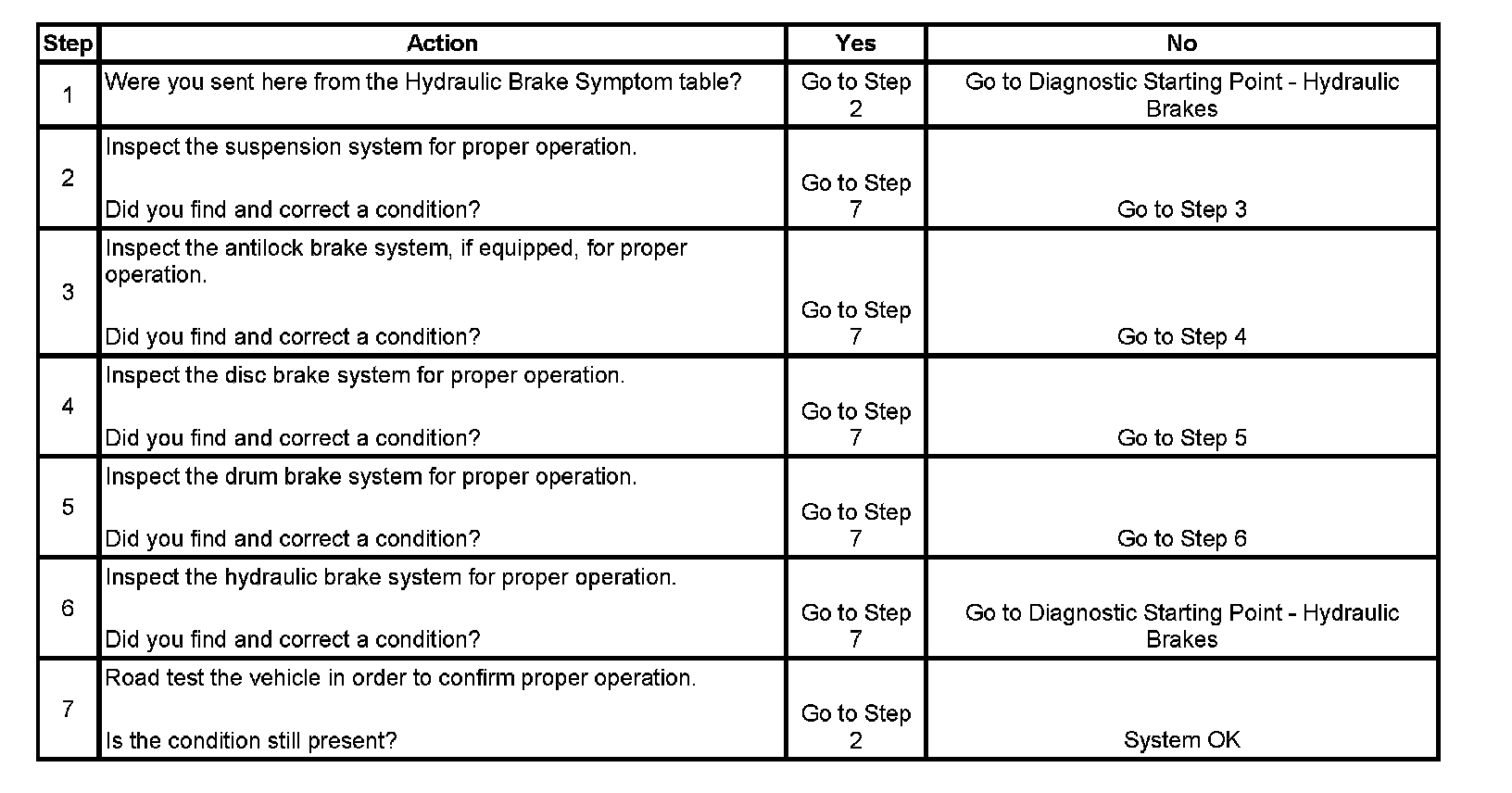 | Step | Action | Yes | No |
|---|---|---|---|
| 1 | Were you sent here from the Hydraulic Brake Symptom table? | Go to Step 2 | Go to Diagnostic Starting Point - Hydraulic Brakes |
| 2 | Inspect the suspension system for proper operation. Did you find and correct a condition? | Go to Step 7 | Go to Step 3 |
| 3 | Inspect the antilock brake system, if equipped, for proper operation. Did you find and correct a condition? | Go to Step 7 | Go to Step 4 |
| 4 | Inspect the disc brake system for proper operation. Did you find and correct a condition? | Go to Step 7 | Go to Step 5 |
| 5 | Inspect the drum brake system for proper operation. Did you find and correct a condition? | Go to Step 7 | Go to Step 6 |
| 6 | Inspect the hydraulic brake system for proper operation. Did you find and correct a condition? | Go to Step 7 | Go to Diagnostic Starting Point - Hydraulic Brakes |
| 7 | Road test the vehicle in order to confirm proper operation. Is the condition still present? | Go to Step 2 | System OK |